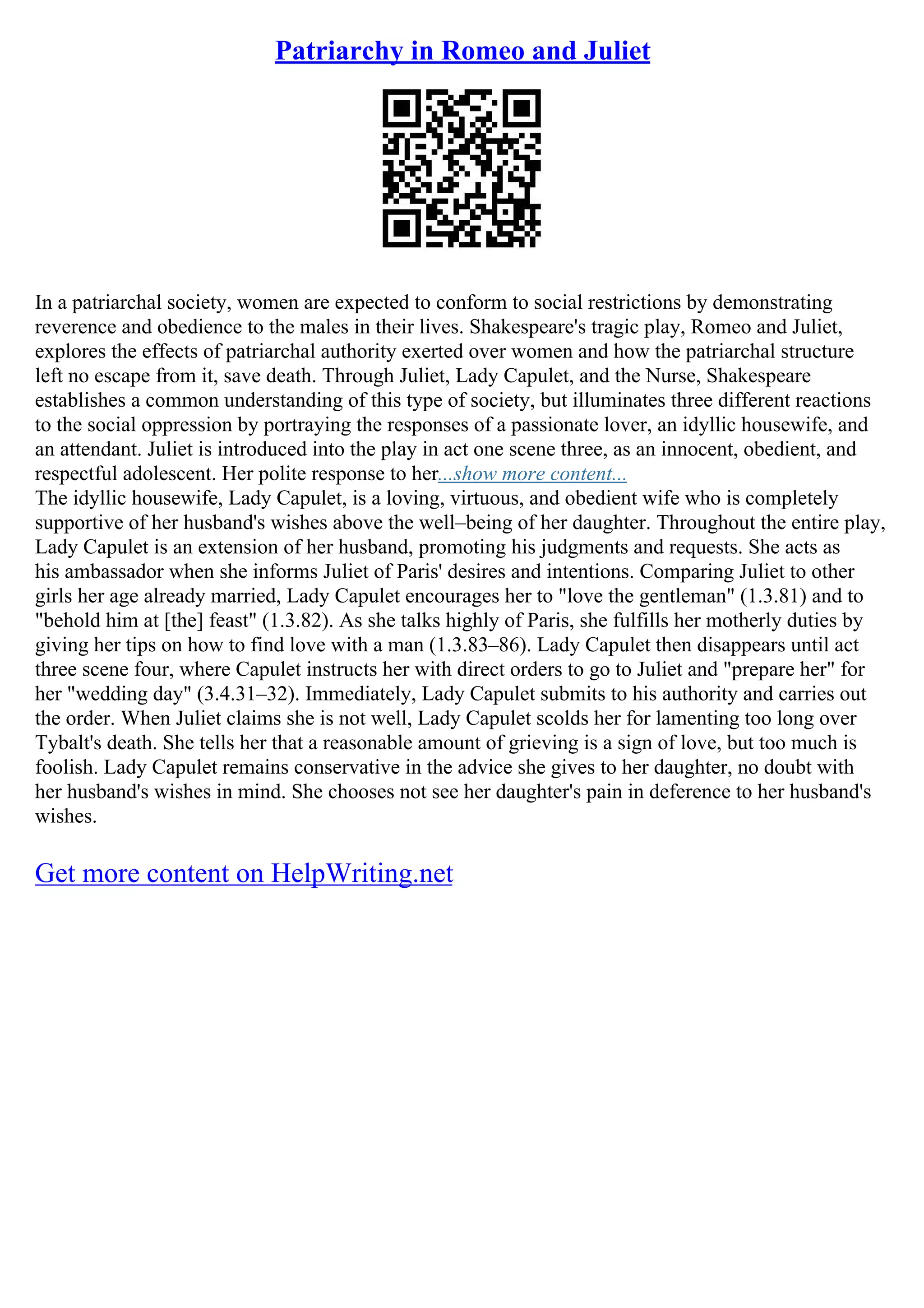 Patriarchy in Romeo and Juliet

In a patriarchal society, women are expected to conform to social restrictions by demonstrating reverence and obedience to the males in their lives. Shakespeare's tragic play, Romeo and Juliet, explores the effects of patriarchal authority exerted over women and how the patriarchal structure left no escape from it, save death. Through Juliet, Lady Capulet, and the Nurse, Shakespeare establishes a common understanding of this type of society, but illuminates three different reactions to the social oppression by portraying the responses of a passionate lover, an idyllic housewife, and an attendant. Juliet is introduced into the play in act one scene three, as an innocent, obedient, and respectful adolescent. Her polite response to her...show more content...
The idyllic housewife, Lady Capulet, is a loving, virtuous, and obedient wife who is completely supportive of her husband's wishes above the well–being of her daughter. Throughout the entire play, Lady Capulet is an extension of her husband, promoting his judgments and requests. She acts as his ambassador when she informs Juliet of Paris' desires and intentions. Comparing Juliet to other girls her age already married, Lady Capulet encourages her to "love the gentleman" (1.3.81) and to "behold him at [the] feast" (1.3.82). As she talks highly of Paris, she fulfills her motherly duties by giving her tips on how to find love with a man (1.3.83–86). Lady Capulet then disappears until act three scene four, where Capulet instructs her with direct orders to go to Juliet and "prepare her" for her "wedding day" (3.4.31–32). Immediately, Lady Capulet submits to his authority and carries out the order. When Juliet claims she is not well, Lady Capulet scolds her for lamenting too long over Tybalt's death. She tells her that a reasonable amount of grieving is a sign of love, but too much is foolish. Lady Capulet remains conservative in the advice she gives to her daughter, no doubt with her husband's wishes in mind. She chooses not see her daughter's pain in deference to her husband's wishes.

Get more content on HelpWriting.net